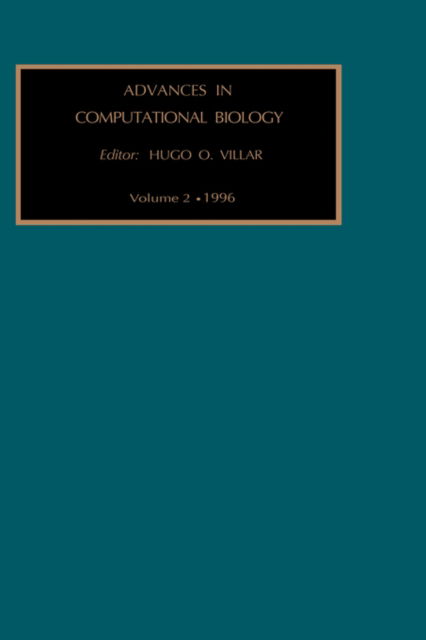 ADVANCES IN
COMPUTATIONAL BIOLOGY

Editor: HUGO O. VILLAR

Volume 2 • 1996